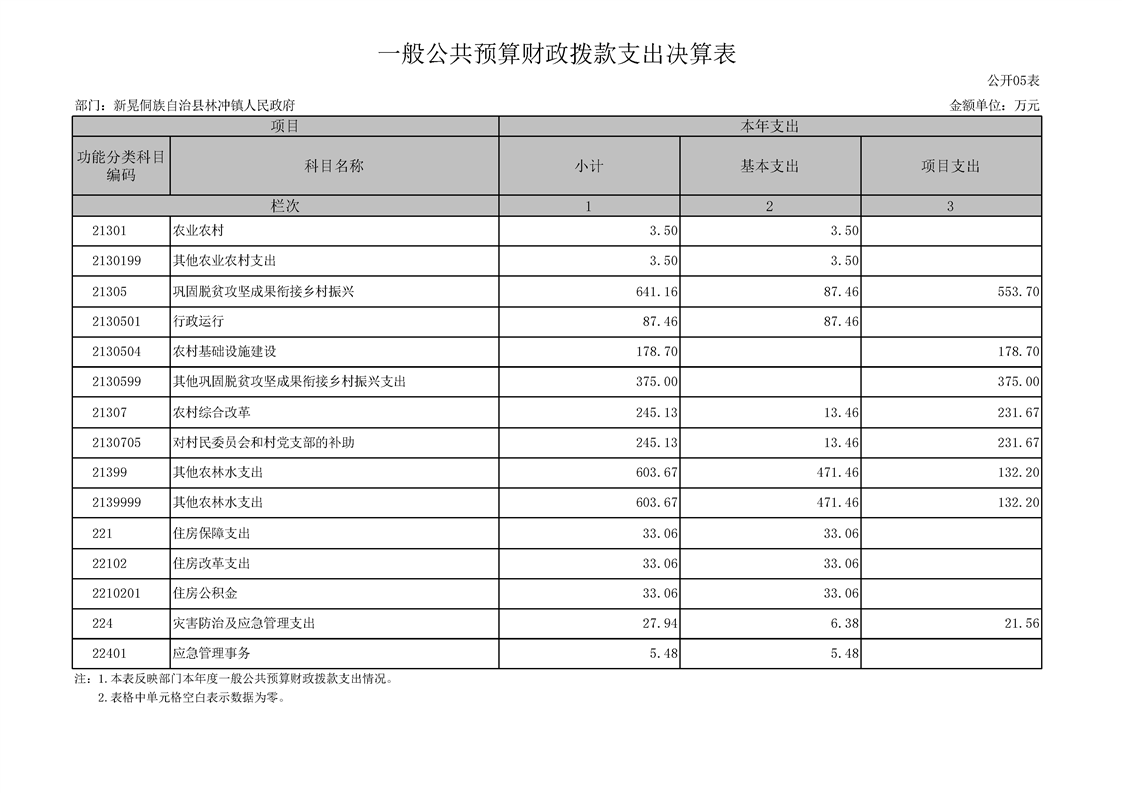 一般公共预算财政拨款支出决算表

公开05表

部门：新晃侗族自治县林冲镇人民政府

金额单位：万元

| 项目 | | 本年支出 | | |
|---|---|---|---|---|
| 功能分类科目编码 | 科目名称 | 小计 | 基本支出 | 项目支出 |
| 栏次 | | 1 | 2 | 3 |
| 21301 | 农业农村 | 3.50 | 3.50 | |
| 2130199 | 其他农业农村支出 | 3.50 | 3.50 | |
| 21305 | 巩固脱贫攻坚成果衔接乡村振兴 | 641.16 | 87.46 | 553.70 |
| 2130501 | 行政运行 | 87.46 | 87.46 | |
| 2130504 | 农村基础设施建设 | 178.70 | | 178.70 |
| 2130599 | 其他巩固脱贫攻坚成果衔接乡村振兴支出 | 375.00 | | 375.00 |
| 21307 | 农村综合改革 | 245.13 | 13.46 | 231.67 |
| 2130705 | 对村民委员会和村党支部的补助 | 245.13 | 13.46 | 231.67 |
| 21399 | 其他农林水支出 | 603.67 | 471.46 | 132.20 |
| 2139999 | 其他农林水支出 | 603.67 | 471.46 | 132.20 |
| 221 | 住房保障支出 | 33.06 | 33.06 | |
| 22102 | 住房改革支出 | 33.06 | 33.06 | |
| 2210201 | 住房公积金 | 33.06 | 33.06 | |
| 224 | 灾害防治及应急管理支出 | 27.94 | 6.38 | 21.56 |
| 22401 | 应急管理事务 | 5.48 | 5.48 | |

注：1.本表反映部门本年度一般公共预算财政拨款支出情况。
2.表格中单元格空白表示数据为零。